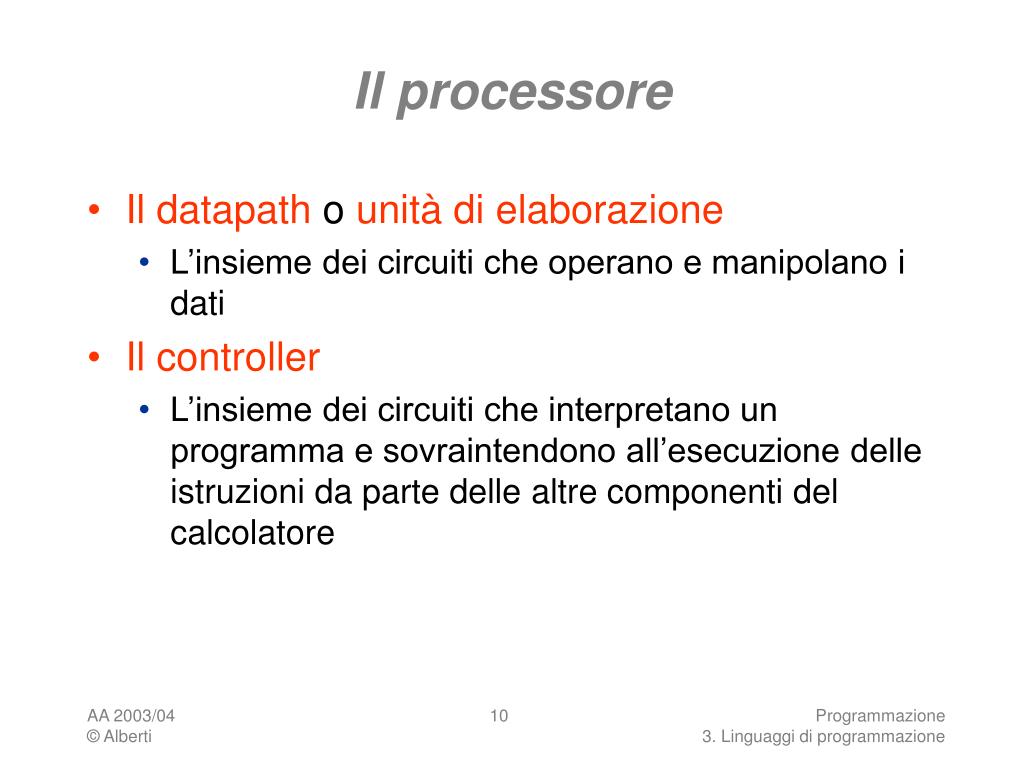 Il processore

• Il datapath o unità di elaborazione
  • L’insieme dei circuiti che operano e manipolano i dati
• Il controller
  • L’insieme dei circuiti che interpretano un programma e sovraintendono all’esecuzione delle istruzioni da parte delle altre componenti del calcolatore

AA 2003/04
© Alberti

10

Programmazione
3. Linguaggi di programmazione